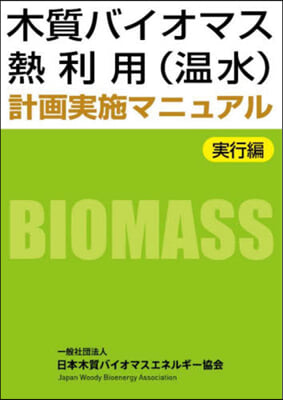 木質バイオマス
熱利用（温水）
計画実施マニュアル

実行編

BIOMASS

一般社団法人
日本木質バイオマスエネルギー協会
Japan Woody Bioenergy Association